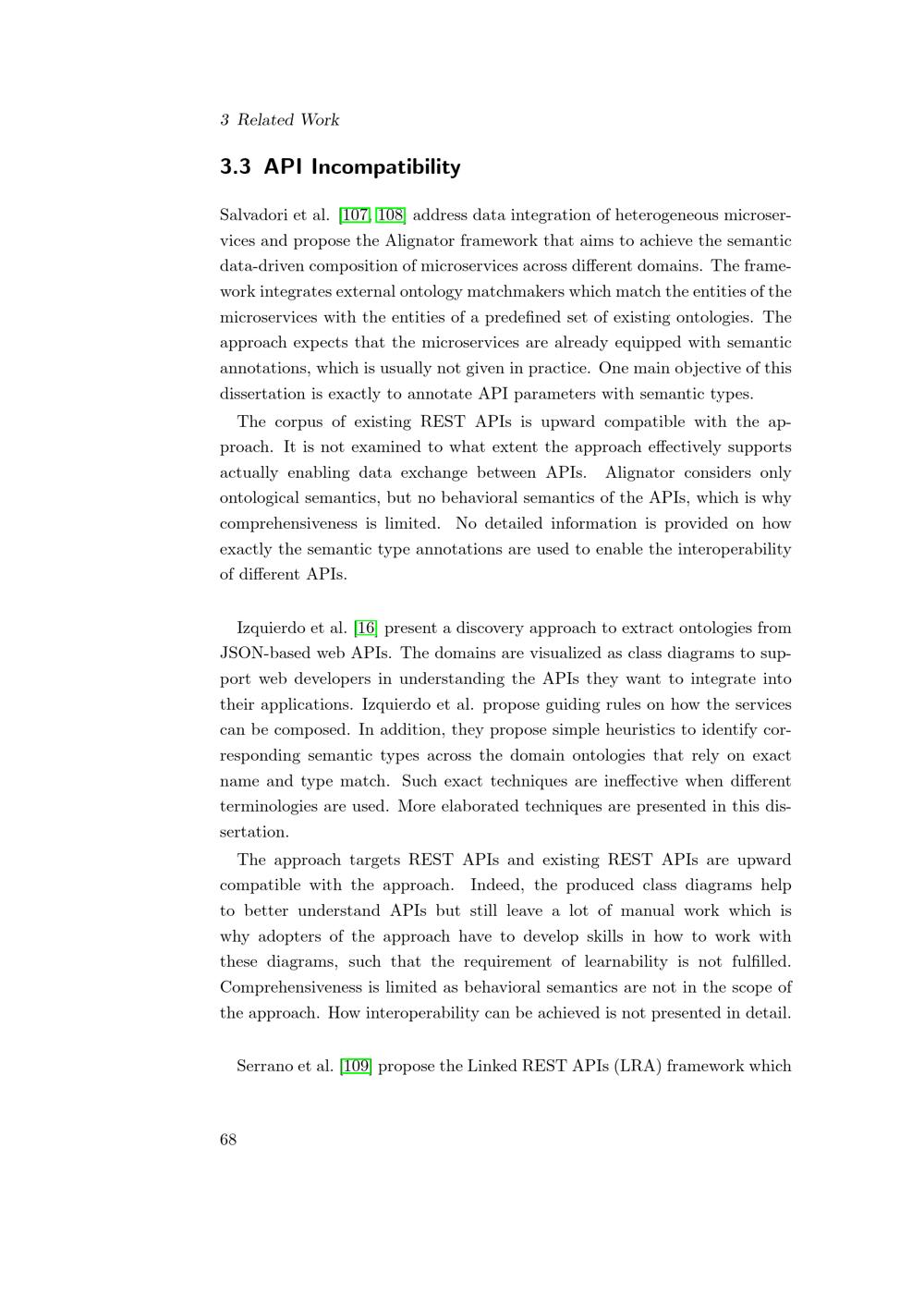 3 Related Work

3.3 API Incompatibility

Salvadori et al. [107, 108] address data integration of heterogeneous microservices and propose the Alignator framework that aims to achieve the semantic data-driven composition of microservices across different domains. The framework integrates external ontology matchmakers which match the entities of the microservices with the entities of a predefined set of existing ontologies. The approach expects that the microservices are already equipped with semantic annotations, which is usually not given in practice. One main objective of this dissertation is exactly to annotate API parameters with semantic types.

The corpus of existing REST APIs is upward compatible with the approach. It is not examined to what extent the approach effectively supports actually enabling data exchange between APIs. Alignator considers only ontological semantics, but no behavioral semantics of the APIs, which is why comprehensiveness is limited. No detailed information is provided on how exactly the semantic type annotations are used to enable the interoperability of different APIs.

Izquierdo et al. [16] present a discovery approach to extract ontologies from JSON-based web APIs. The domains are visualized as class diagrams to support web developers in understanding the APIs they want to integrate into their applications. Izquierdo et al. propose guiding rules on how the services can be composed. In addition, they propose simple heuristics to identify corresponding semantic types across the domain ontologies that rely on exact name and type match. Such exact techniques are ineffective when different terminologies are used. More elaborated techniques are presented in this dissertation.

The approach targets REST APIs and existing REST APIs are upward compatible with the approach. Indeed, the produced class diagrams help to better understand APIs but still leave a lot of manual work which is why adopters of the approach have to develop skills in how to work with these diagrams, such that the requirement of learnability is not fulfilled. Comprehensiveness is limited as behavioral semantics are not in the scope of the approach. How interoperability can be achieved is not presented in detail.

Serrano et al. [109] propose the Linked REST APIs (LRA) framework which

68